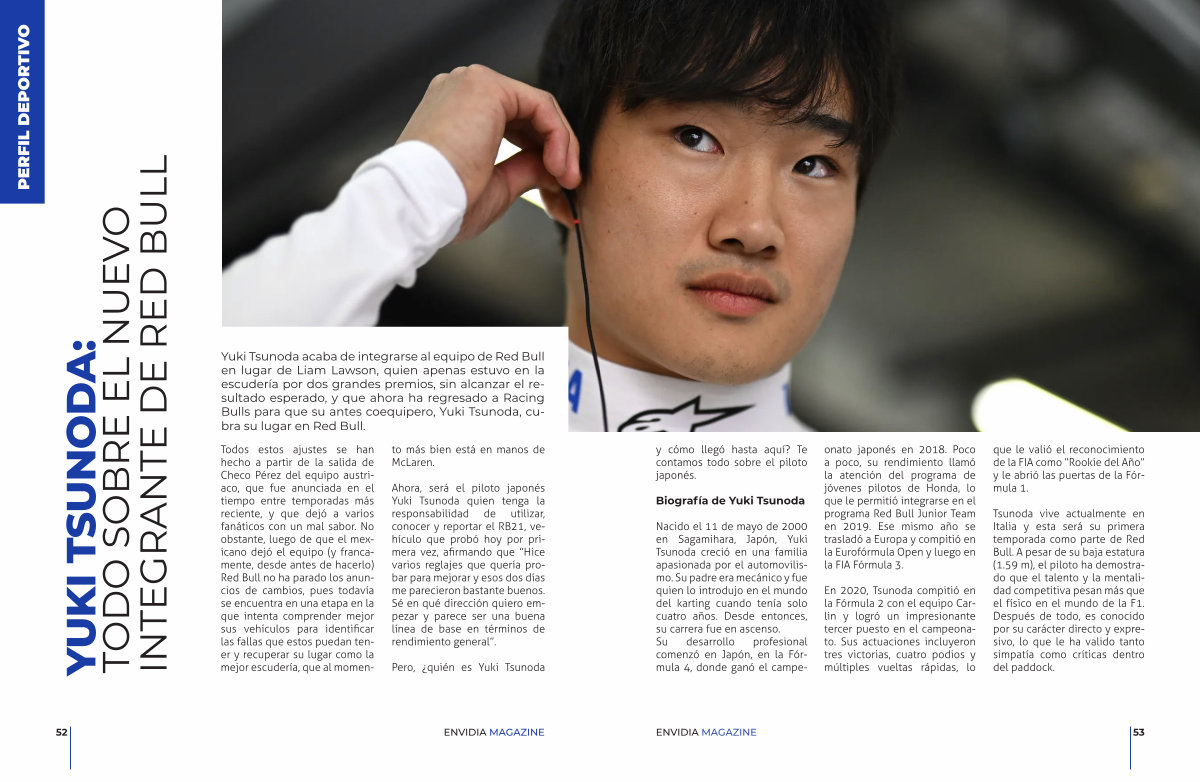 PERFIL DEPORTIVO

YUKI TSUNODA: TODO SOBRE EL NUEVO INTEGRANTE DE RED BULL

Yuki Tsunoda acaba de integrarse al equipo de Red Bull en lugar de Liam Lawson, quien apenas estuvo en la escudería por dos grandes premios, sin alcanzar el resultado esperado, y que ahora ha regresado a Racing Bulls para que su antes coequipero, Yuki Tsunoda, cubra su lugar en Red Bull.

Todos estos ajustes se han hecho a partir de la salida de Checo Pérez del equipo austriaco, que fue anunciada en el tiempo entre temporadas más reciente, y que dejó a varios fanáticos con un mal sabor. No obstante, luego de que el mexicano dejó el equipo (y francamente, desde antes de hacerlo) Red Bull no ha parado los anuncios de cambios, pues todavía se encuentra en una etapa en la que intenta comprender mejor sus vehículos para identificar las fallas que estos puedan tener y recuperar su lugar como la mejor escudería, que al momento más bien está en manos de McLaren.

Ahora, será el piloto japonés Yuki Tsunoda quien tenga la responsabilidad de utilizar, conocer y reportar el RB21, vehículo que probó hoy por primera vez, afirmando que "Hice varios reglajes que quería probar para mejorar y esos dos días me parecieron bastante buenos. Sé en qué dirección quiero empezar y parece ser una buena línea de base en términos de rendimiento general".

Pero, ¿quién es Yuki Tsunoda y cómo llegó hasta aquí? Te contamos todo sobre el piloto japonés.

Biografía de Yuki Tsunoda

Nacido el 11 de mayo de 2000 en Sagamihara, Japón, Yuki Tsunoda creció en una familia apasionada por el automovilismo. Su padre era mecánico y fue quien lo introdujo en el mundo del karting cuando tenía solo cuatro años. Desde entonces, su carrera fue en ascenso.
Su desarrollo profesional comenzó en Japón, en la Fórmula 4, donde ganó el campeonato japonés en 2018. Poco a poco, su rendimiento llamó la atención del programa de jóvenes pilotos de Honda, lo que le permitió integrarse en el programa Red Bull Junior Team en 2019. Ese mismo año se trasladó a Europa y compitió en la Eurofórmula Open y luego en la FIA Fórmula 3.

En 2020, Tsunoda compitió en la Fórmula 2 con el equipo Carlin y logró un impresionante tercer puesto en el campeonato. Sus actuaciones incluyeron tres victorias, cuatro podios y múltiples vueltas rápidas, lo que le valió el reconocimiento de la FIA como "Rookie del Año" y le abrió las puertas de la Fórmula 1.

Tsunoda vive actualmente en Italia y esta será su primera temporada como parte de Red Bull. A pesar de su baja estatura (1.59 m), el piloto ha demostrado que el talento y la mentalidad competitiva pesan más que el físico en el mundo de la F1. Después de todo, es conocido por su carácter directo y expresivo, lo que le ha valido tanto simpatía como críticas dentro del paddock.

52 ENVIDIA MAGAZINE

ENVIDIA MAGAZINE 53